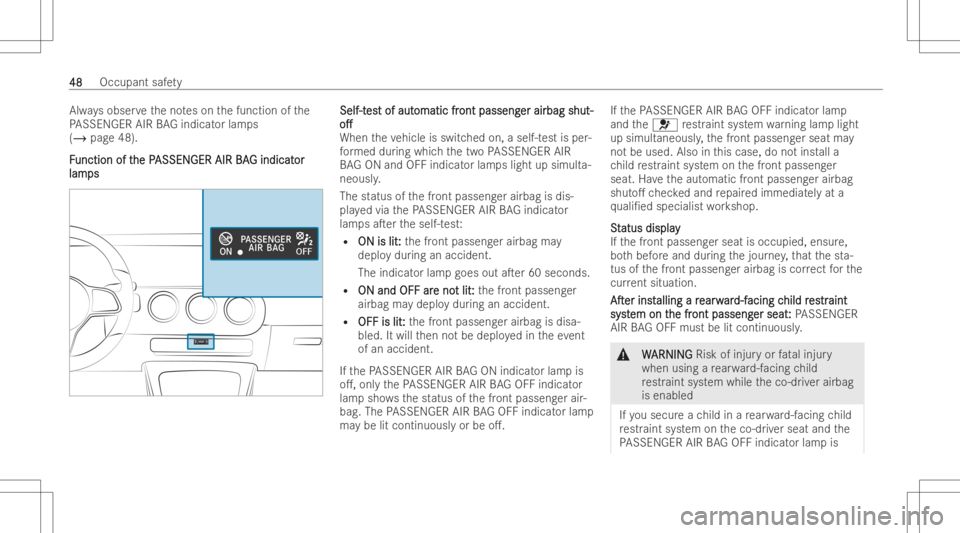 48 Occupant safety

Always observe the notes on the function of the PASSENGER AIR BAG indicator lamps (→ page 48).

Function of the PASSENGER AIR BAG indicator lamps

PASSENGER AIR BAG
ON
OFF

Self-test of automatic front passenger airbag shutoff
When the vehicle is switched on, a self-test is performed during which the two PASSENGER AIR BAG ON and OFF indicator lamps light up simultaneously.

The status of the front passenger airbag is displayed via the PASSENGER AIR BAG indicator lamps after the self-test:

• ON is lit: the front passenger airbag may deploy during an accident.

The indicator lamp goes out after 60 seconds.

• ON and OFF are not lit: the front passenger airbag may deploy during an accident.

• OFF is lit: the front passenger airbag is disabled. It will then not be deployed in the event of an accident.

If the PASSENGER AIR BAG ON indicator lamp is off, only the PASSENGER AIR BAG OFF indicator lamp shows the status of the front passenger airbag. The PASSENGER AIR BAG OFF indicator lamp may be lit continuously or be off.

If the PASSENGER AIR BAG OFF indicator lamp and the restraint system warning lamp light up simultaneously, the front passenger seat may not be used. Also in this case, do not install a child restraint system on the front passenger seat. Have the automatic front passenger airbag shutoff checked and repaired immediately at a qualified specialist workshop.

Status display
If the front passenger seat is occupied, ensure, both before and during the journey, that the status of the front passenger airbag is correct for the current situation.

After installing a rearward-facing child restraint system on the front passenger seat: PASSENGER AIR BAG OFF must be lit continuously.

WARNING Risk of injury or fatal injury when using a rearward-facing child restraint system while the co-driver airbag is enabled

If you secure a child in a rearward-facing child restraint system on the co-driver seat and the PASSENGER AIR BAG OFF indicator lamp is

carmanualsonline.info